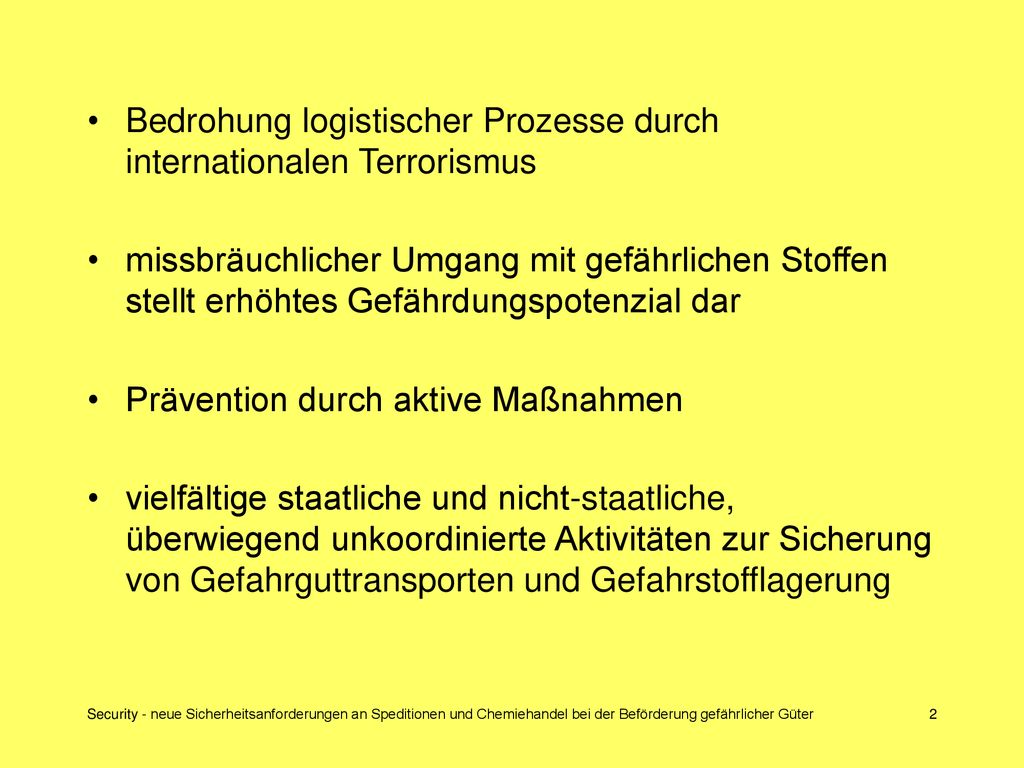 • Bedrohung logistischer Prozesse durch internationalen Terrorismus

• missbräuchlicher Umgang mit gefährlichen Stoffen stellt erhöhtes Gefährdungspotenzial dar

• Prävention durch aktive Maßnahmen

• vielfältige staatliche und nicht-staatliche, überwiegend unkoordinierte Aktivitäten zur Sicherung von Gefahrguttransporten und Gefahrstofflagerung

Security - neue Sicherheitsanforderungen an Speditionen und Chemiehandel bei der Beförderung gefährlicher Güter

2